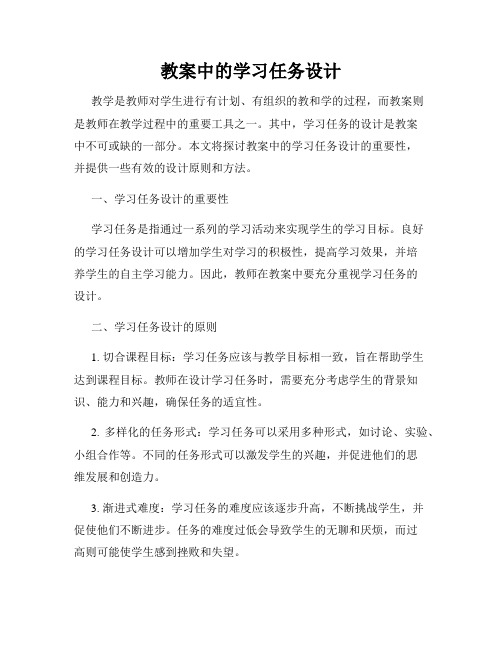 教案中的学习任务设计

教学是教师对学生进行有计划、有组织的教和学的过程，而教案则是教师在教学过程中的重要工具之一。其中，学习任务的设计是教案中不可或缺的一部分。本文将探讨教案中的学习任务设计的重要性，并提供一些有效的设计原则和方法。

一、学习任务设计的重要性

学习任务是指通过一系列的学习活动来实现学生的学习目标。良好的学习任务设计可以增加学生对学习的积极性，提高学习效果，并培养学生的自主学习能力。因此，教师在教案中要充分重视学习任务的设计。

二、学习任务设计的原则

1. 切合课程目标：学习任务应该与教学目标相一致，旨在帮助学生达到课程目标。教师在设计学习任务时，需要充分考虑学生的背景知识、能力和兴趣，确保任务的适宜性。

2. 多样化的任务形式：学习任务可以采用多种形式，如讨论、实验、小组合作等。不同的任务形式可以激发学生的兴趣，并促进他们的思维发展和创造力。

3. 渐进式难度：学习任务的难度应该逐步升高，不断挑战学生，并促使他们不断进步。任务的难度过低会导致学生的无聊和厌烦，而过高则可能使学生感到挫败和失望。